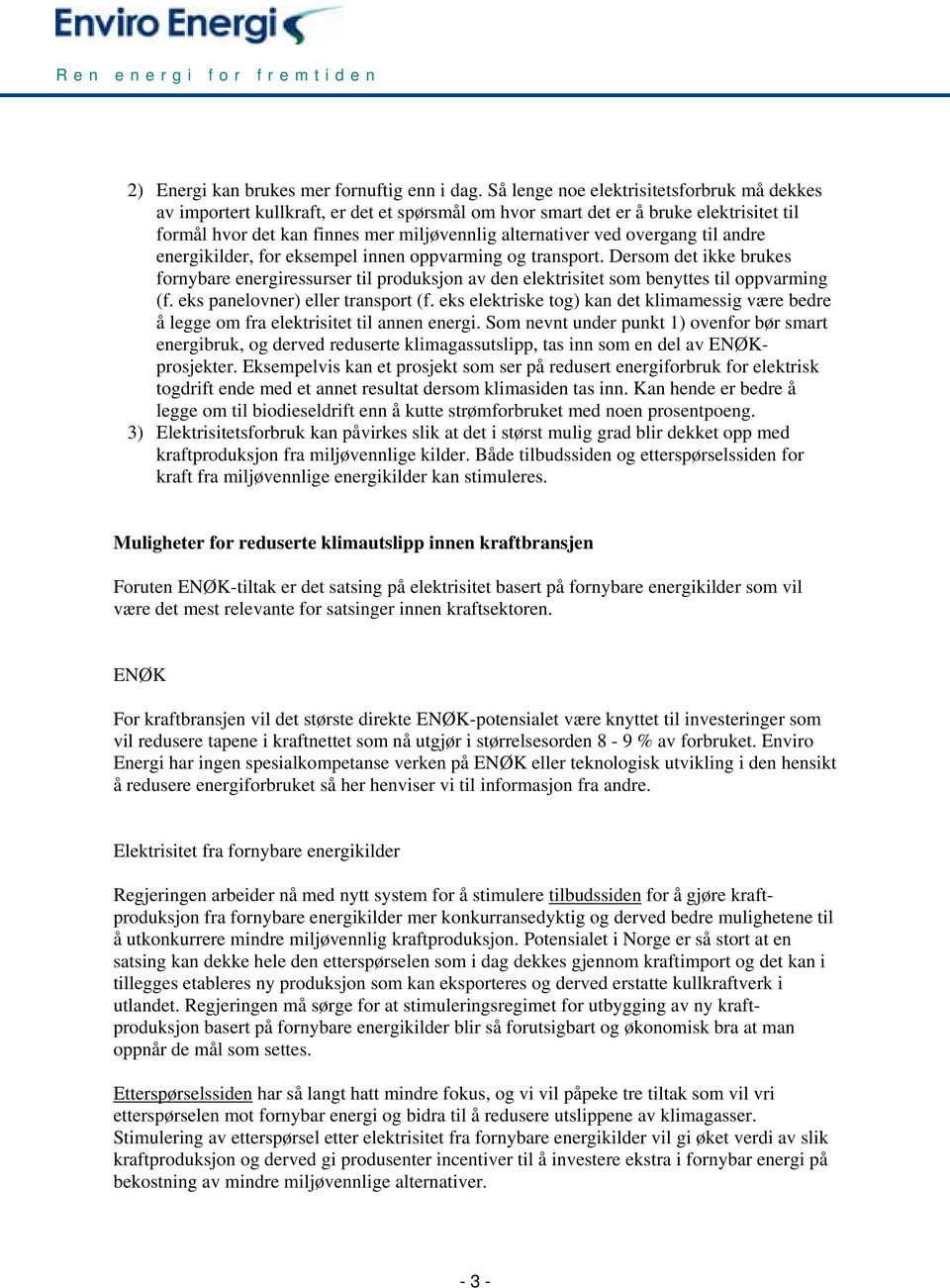 Enviro Energi

Ren energi for fremtiden

2) Energi kan brukes mer fornuftig enn i dag. Så lenge noe elektrisitetsforbruk må dekkes av importert kullkraft, er det et spørsmål om hvor smart det er å bruke elektrisitet til formål hvor det kan finnes mer miljøvennlig alternativer ved overgang til andre energikilder, for eksempel innen oppvarming og transport. Dersom det ikke brukes fornybare energiressurser til produksjon av den elektrisitet som benyttes til oppvarming (f. eks panelovner) eller transport (f. eks elektriske tog) kan det klimamessig være bedre å legge om fra elektrisitet til annen energi. Som nevnt under punkt 1) ovenfor bør smart energibruk, og derved reduserte klimagassutslipp, tas inn som en del av ENØK-prosjekter. Eksempelvis kan et prosjekt som ser på redusert energiforbruk for elektrisk togdrift ende med et annet resultat dersom klimasiden tas inn. Kan hende er bedre å legge om til biodieseldrift enn å kutte strømforbruket med noen prosentpoeng.
3) Elektrisitetsforbruk kan påvirkes slik at det i størst mulig grad blir dekket opp med kraftproduksjon fra miljøvennlige kilder. Både tilbudssiden og etterspørselssiden for kraft fra miljøvennlige energikilder kan stimuleres.

Muligheter for reduserte klimautslipp innen kraftbransjen

Foruten ENØK-tiltak er det satsing på elektrisitet basert på fornybare energikilder som vil være det mest relevante for satsinger innen kraftsektoren.

ENØK

For kraftbransjen vil det største direkte ENØK-potensialet være knyttet til investeringer som vil redusere tapene i kraftnettet som nå utgjør i størrelsesorden 8 - 9 % av forbruket. Enviro Energi har ingen spesialkompetanse verken på ENØK eller teknologisk utvikling i den hensikt å redusere energiforbruket så her henviser vi til informasjon fra andre.

Elektrisitet fra fornybare energikilder

Regjeringen arbeider nå med nytt system for å stimulere tilbudssiden for å gjøre kraftproduksjon fra fornybare energikilder mer konkurransedyktig og derved bedre mulighetene til å utkonkurrere mindre miljøvennlig kraftproduksjon. Potensialet i Norge er så stort at en satsing kan dekke hele den etterspørselen som i dag dekkes gjennom kraftimport og det kan i tillegges etableres ny produksjon som kan eksporteres og derved erstatte kullkraftverk i utlandet. Regjeringen må sørge for at stimuleringsregimet for utbygging av ny kraftproduksjon basert på fornybare energikilder blir så forutsigbart og økonomisk bra at man oppnår de mål som settes.

Etterspørselssiden har så langt hatt mindre fokus, og vi vil påpeke tre tiltak som vil vri etterspørselen mot fornybar energi og bidra til å redusere utslippene av klimagasser. Stimulering av etterspørsel etter elektrisitet fra fornybare energikilder vil gi øket verdi av slik kraftproduksjon og derved gi produsenter incentiver til å investere ekstra i fornybar energi på bekostning av mindre miljøvennlige alternativer.

- 3 -